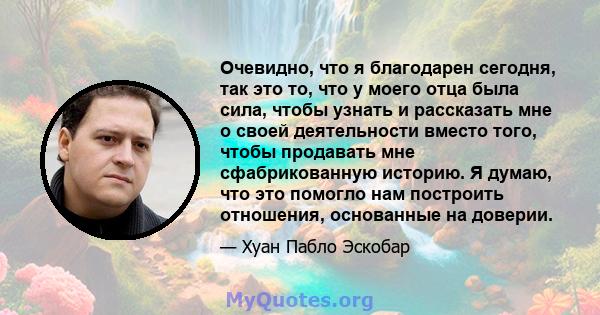 Очевидно, что я благодарен сегодня, так это то, что у моего отца была сила, чтобы узнать и рассказать мне о своей деятельности вместо того, чтобы продавать мне сфабрикованную историю. Я думаю, что это помогло нам построить отношения, основанные на доверии.

— Хуан Пабло Эскобар

MyQuotes.org